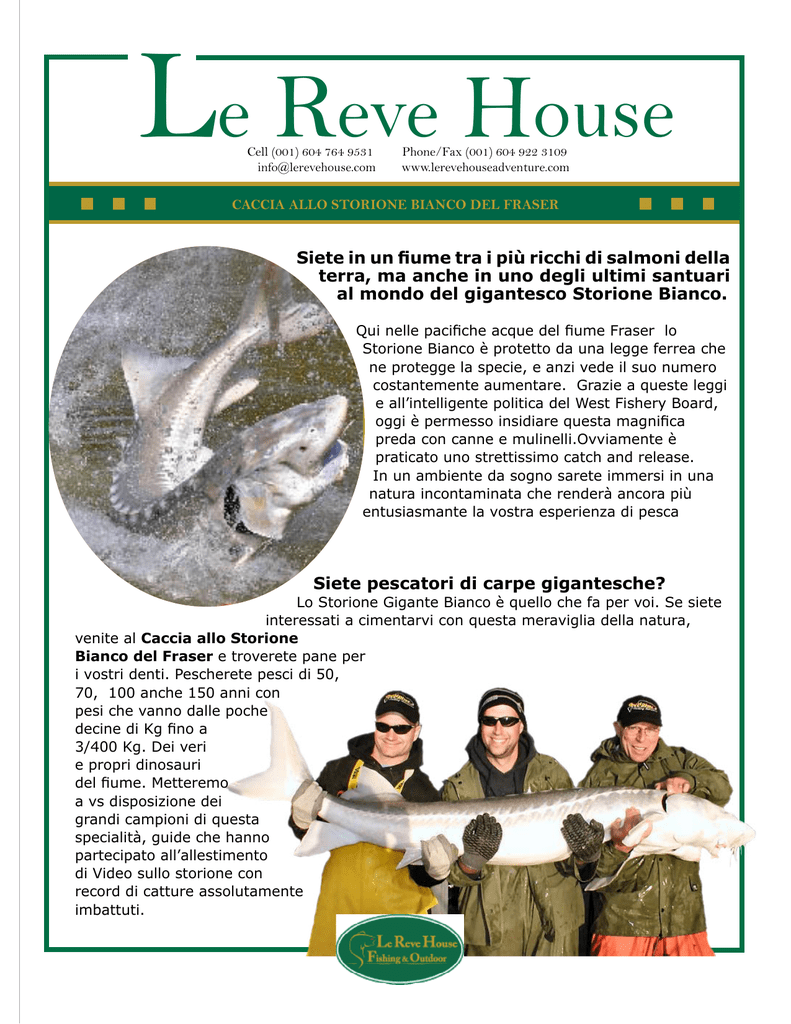 Le Reve House

Cell (001) 604 764 9531 Phone/Fax (001) 604 922 3109
info@lerevehouse.com www.lerevehouseadventure.com

CACCIA ALLO STORIONE BIANCO DEL FRASER

Siete in un fiume tra i più ricchi di salmoni della terra, ma anche in uno degli ultimi santuari al mondo del gigantesco Storione Bianco.

Qui nelle pacifiche acque del fiume Fraser lo Storione Bianco è protetto da una legge ferrea che ne protegge la specie, e anzi vede il suo numero costantemente aumentare. Grazie a queste leggi e all'intelligente politica del West Fishery Board, oggi è permesso insidiare questa magnifica preda con canne e mulinelli.Ovviamente è praticato uno strettissimo catch and release. In un ambiente da sogno sarete immersi in una natura incontaminata che renderà ancora più entusiasmante la vostra esperienza di pesca

Siete pescatori di carpe gigantesche?
Lo Storione Gigante Bianco è quello che fa per voi. Se siete interessati a cimentarvi con questa meraviglia della natura, venite al Caccia allo Storione Bianco del Fraser e troverete pane per i vostri denti. Pescherete pesci di 50, 70, 100 anche 150 anni con pesi che vanno dalle poche decine di Kg fino a 3/400 Kg. Dei veri e propri dinosauri del fiume. Metteremo a vs disposizione dei grandi campioni di questa specialità, guide che hanno partecipato all'allestimento di Video sullo storione con record di catture assolutamente imbattuti.

Le Reve House
Fishing & Outdoor